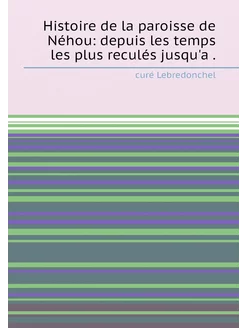 Histoire de la paroisse de Néhou: depuis les temps les plus reculés jusqu'a .

curé Lebredonchel